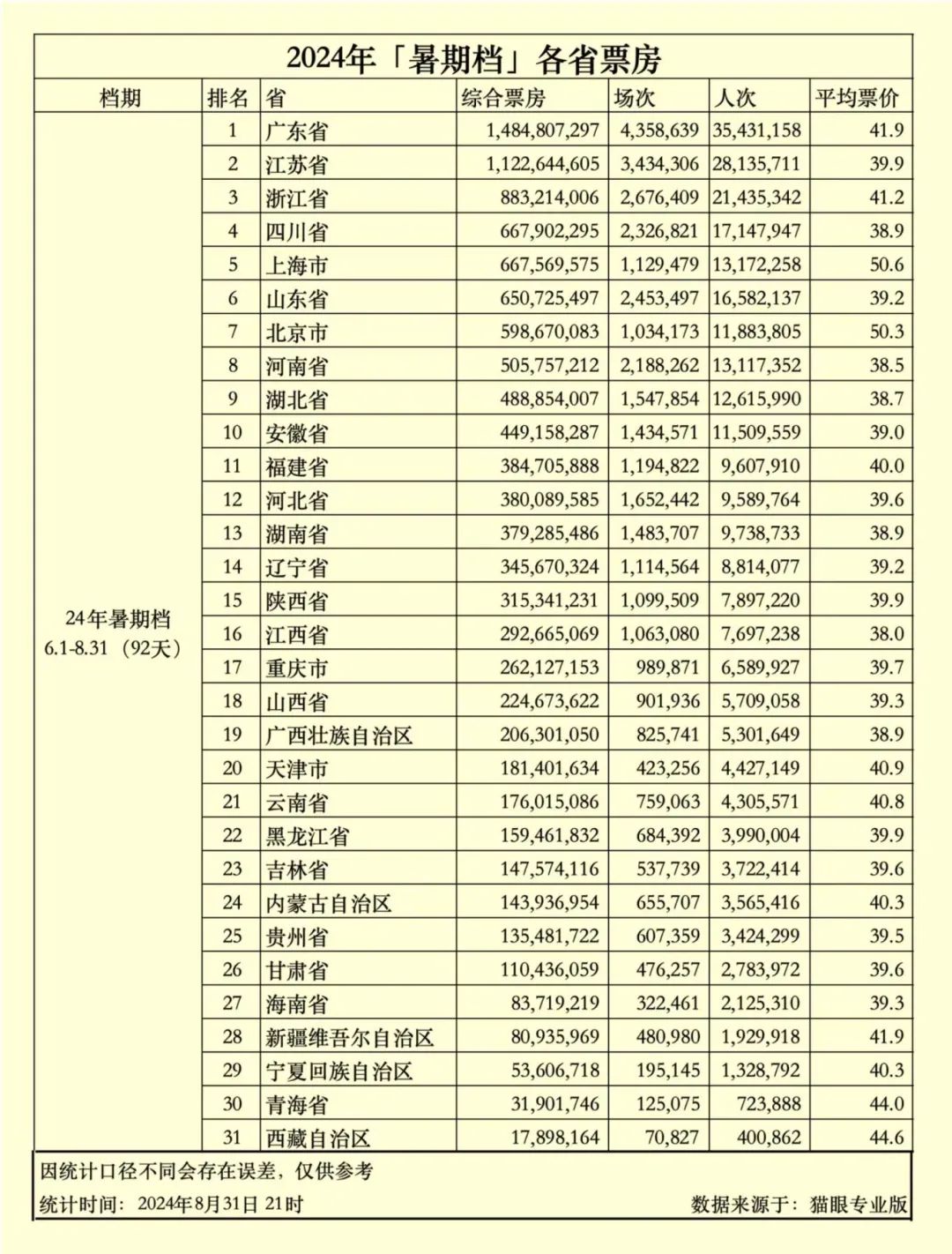 2024年「暑期档」各省票房

| 档期 | 排名 | 省 | 综合票房 | 场次 | 人次 | 平均票价 |
|---|---|---|---|---|---|---|
| 24年暑期档 6.1-8.31（92天） | 1 | 广东省 | 1,484,807,297 | 4,358,639 | 35,431,158 | 41.9 |
| | 2 | 江苏省 | 1,122,644,605 | 3,434,306 | 28,135,711 | 39.9 |
| | 3 | 浙江省 | 883,214,006 | 2,676,409 | 21,435,342 | 41.2 |
| | 4 | 四川省 | 667,902,295 | 2,326,821 | 17,147,947 | 38.9 |
| | 5 | 上海市 | 667,569,575 | 1,129,479 | 13,172,258 | 50.6 |
| | 6 | 山东省 | 650,725,497 | 2,453,497 | 16,582,137 | 39.2 |
| | 7 | 北京市 | 598,670,083 | 1,034,173 | 11,883,805 | 50.3 |
| | 8 | 河南省 | 505,757,212 | 2,188,262 | 13,117,352 | 38.5 |
| | 9 | 湖北省 | 488,854,007 | 1,547,854 | 12,615,990 | 38.7 |
| | 10 | 安徽省 | 449,158,287 | 1,434,571 | 11,509,559 | 39.0 |
| | 11 | 福建省 | 384,705,888 | 1,194,822 | 9,607,910 | 40.0 |
| | 12 | 河北省 | 380,089,585 | 1,652,442 | 9,589,764 | 39.6 |
| | 13 | 湖南省 | 379,285,486 | 1,483,707 | 9,738,733 | 38.9 |
| | 14 | 辽宁省 | 345,670,324 | 1,114,564 | 8,814,077 | 39.2 |
| | 15 | 陕西省 | 315,341,231 | 1,099,509 | 7,897,220 | 39.9 |
| | 16 | 江西省 | 292,665,069 | 1,063,080 | 7,697,238 | 38.0 |
| | 17 | 重庆市 | 262,127,153 | 989,871 | 6,589,927 | 39.7 |
| | 18 | 山西省 | 224,673,622 | 901,936 | 5,709,058 | 39.3 |
| | 19 | 广西壮族自治区 | 206,301,050 | 825,741 | 5,301,649 | 38.9 |
| | 20 | 天津市 | 181,401,634 | 423,256 | 4,427,149 | 40.9 |
| | 21 | 云南省 | 176,015,086 | 759,063 | 4,305,571 | 40.8 |
| | 22 | 黑龙江省 | 159,461,832 | 684,392 | 3,990,004 | 39.9 |
| | 23 | 吉林省 | 147,574,116 | 537,739 | 3,722,414 | 39.6 |
| | 24 | 内蒙古自治区 | 143,936,954 | 655,707 | 3,565,416 | 40.3 |
| | 25 | 贵州省 | 135,481,722 | 607,359 | 3,424,299 | 39.5 |
| | 26 | 甘肃省 | 110,436,059 | 476,257 | 2,783,972 | 39.6 |
| | 27 | 海南省 | 83,719,219 | 322,461 | 2,125,310 | 39.3 |
| | 28 | 新疆维吾尔自治区 | 80,935,969 | 480,980 | 1,929,918 | 41.9 |
| | 29 | 宁夏回族自治区 | 53,606,718 | 195,145 | 1,328,792 | 40.3 |
| | 30 | 青海省 | 31,901,746 | 125,075 | 723,888 | 44.0 |
| | 31 | 西藏自治区 | 17,898,164 | 70,827 | 400,862 | 44.6 |

因统计口径不同会存在误差，仅供参考
统计时间：2024年8月31日 21时
数据来源于：猫眼专业版